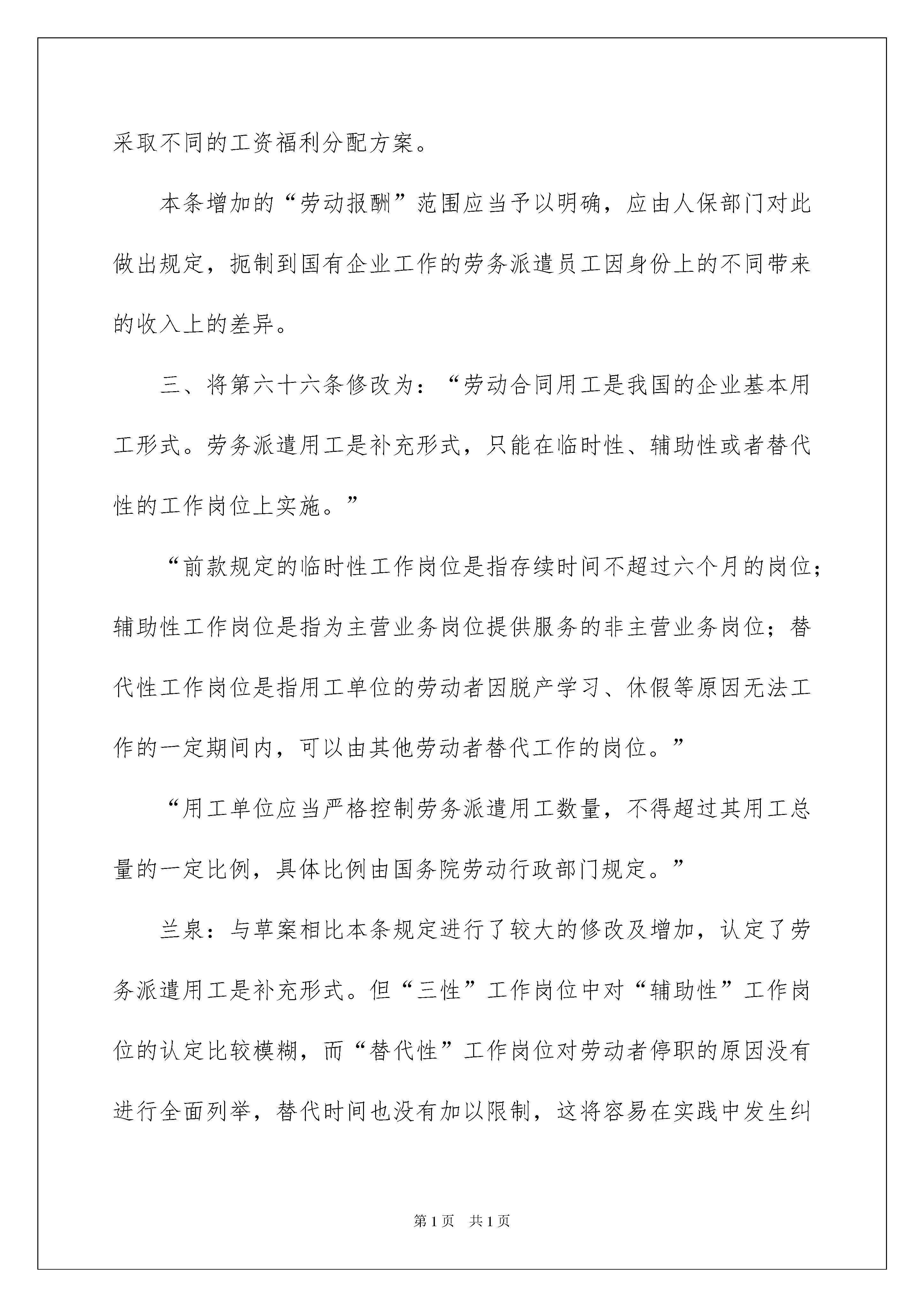 采取不同的工资福利分配方案。

本条增加的“劳动报酬”范围应当予以明确，应由人保部门对此做出规定，扼制到国有企业工作的劳务派遣员工因身份上的不同带来的收入上的差异。

三、将第六十六条修改为：“劳动合同用工是我国的企业基本用工形式。劳务派遣用工是补充形式，只能在临时性、辅助性或者替代性的工作岗位上实施。”

“前款规定的临时性工作岗位是指存续时间不超过六个月的岗位；辅助性工作岗位是指为主营业务岗位提供服务的非主营业务岗位；替代性工作岗位是指用工单位的劳动者因脱产学习、休假等原因无法工作的一定期间内，可以由其他劳动者替代工作的岗位。”

“用工单位应当严格控制劳务派遣用工数量，不得超过其用工总量的一定比例，具体比例由国务院劳动行政部门规定。”

兰泉：与草案相比本条规定进行了较大的修改及增加，认定了劳务派遣用工是补充形式。但“三性”工作岗位中对“辅助性”工作岗位的认定比较模糊，而“替代性”工作岗位对劳动者停职的原因没有进行全面列举，替代时间也没有加以限制，这将容易在实践中发生纠

第1页　共1页